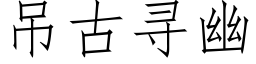 吊古寻幽